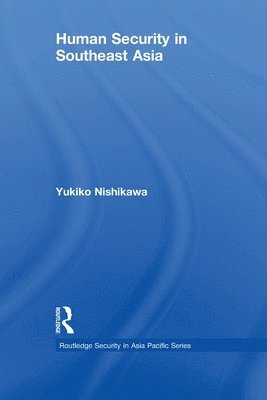 Human Security in Southeast Asia

Yukiko Nishikawa

ROUTLEDGE

Routledge Security in Asia Pacific Series